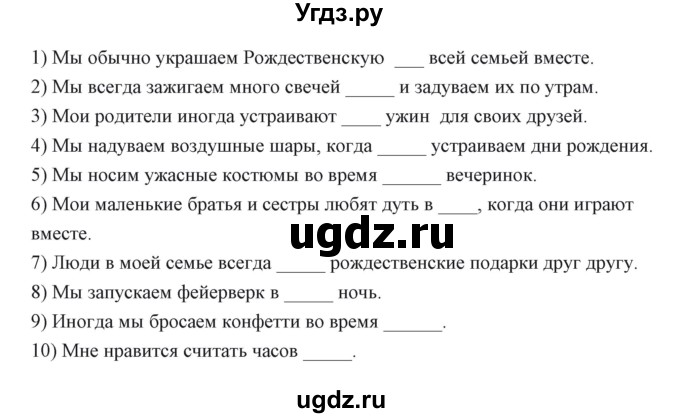 Угдз.ру

1) Мы обычно украшаем Рождественскую ___ всей семьей вместе.
2) Мы всегда зажигаем много свечей _____ и задуваем их по утрам.
3) Мои родители иногда устраивают ____ ужин для своих друзей.
4) Мы надуваем воздушные шары, когда _____ устраиваем дни рождения.
5) Мы носим ужасные костюмы во время ______ вечеринок.
6) Мои маленькие братья и сестры любят дуть в ____, когда они играют вместе.

ugdz.ru

7) Люди в моей семье всегда _____ рождественские подарки друг другу.
8) Мы запускаем фейерверк в _____ ночь.
9) Иногда мы бросаем конфетти во время ______.
10) Мне нравится считать часов _____.

ugdz.ru